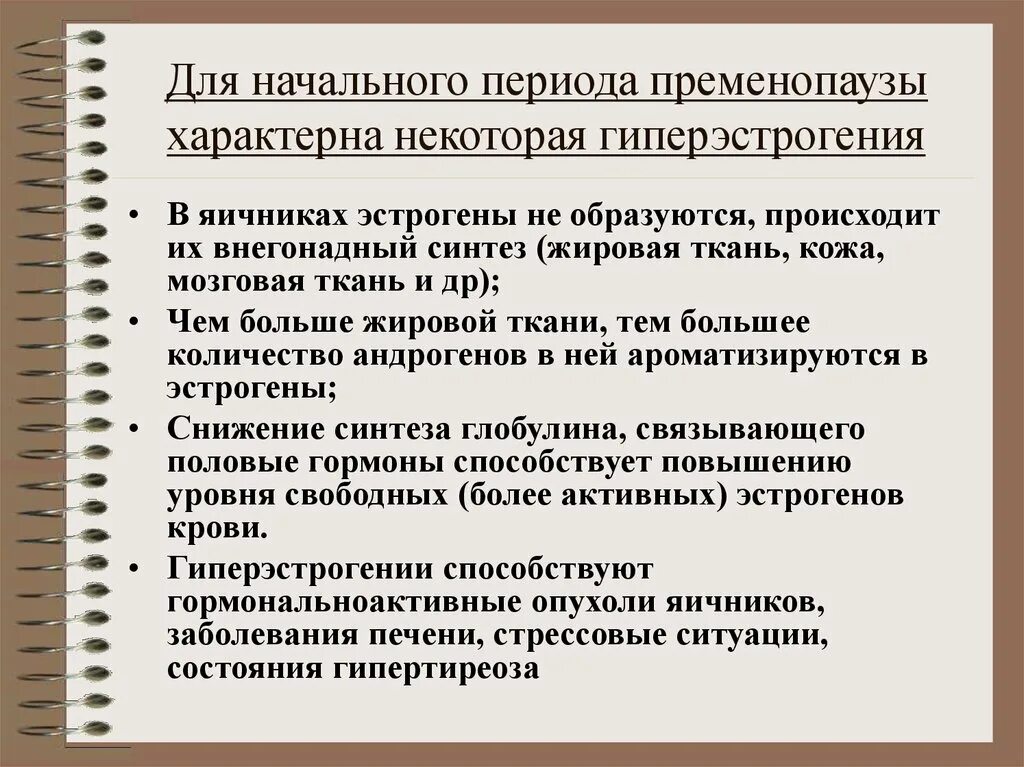 Для начального периода пременопаузы характерна некоторая гиперэстрогения

• В яичниках эстрогены не образуются, происходит их внегонадный синтез (жировая ткань, кожа, мозговая ткань и др);
• Чем больше жировой ткани, тем большее количество андрогенов в ней ароматизируются в эстрогены;
• Снижение синтеза глобулина, связывающего половые гормоны способствует повышению уровня свободных (более активных) эстрогенов крови.
• Гиперэстрогении способствуют гормональноактивные опухоли яичников, заболевания печени, стрессовые ситуации, состояния гипертиреоза